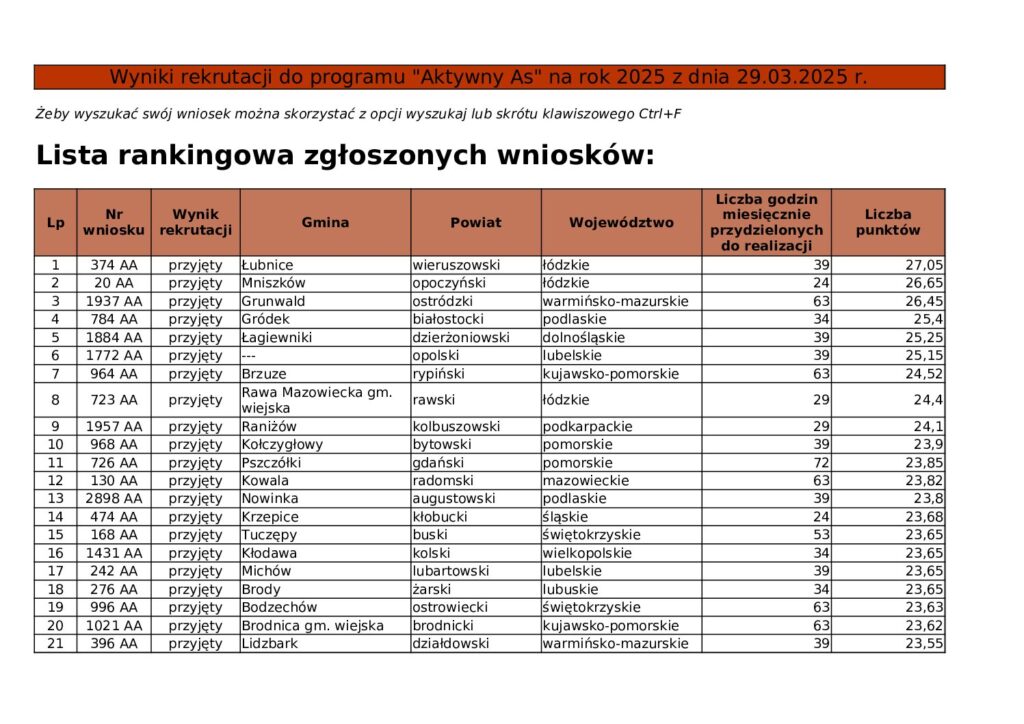 Wyniki rekrutacji do programu "Aktywny As" na rok 2025 z dnia 29.03.2025 r.

Żeby wyszukać swój wniosek można skorzystać z opcji wyszukaj lub skrótu klawiszowego Ctrl+F

Lista rankingowa zgłoszonych wniosków:

| Lp | Nr wniosku | Wynik rekrutacji | Gmina | Powiat | Województwo | Liczba godzin miesięcznie przydzielonych do realizacji | Liczba punktów |
|---|---|---|---|---|---|---|---|
| 1 | 374 AA | przyjęty | Łubnice | wieruszowski | łódzkie | 39 | 27,05 |
| 2 | 20 AA | przyjęty | Mniszków | opoczyński | łódzkie | 24 | 26,65 |
| 3 | 1937 AA | przyjęty | Grunwald | ostródzki | warmińsko-mazurskie | 63 | 26,45 |
| 4 | 784 AA | przyjęty | Gródek | białostocki | podlaskie | 34 | 25,4 |
| 5 | 1884 AA | przyjęty | Łagiewniki | dzierżoniowski | dolnośląskie | 39 | 25,25 |
| 6 | 1772 AA | przyjęty | --- | opolski | lubelskie | 39 | 25,15 |
| 7 | 964 AA | przyjęty | Brzuze | rypiński | kujawsko-pomorskie | 63 | 24,52 |
| 8 | 723 AA | przyjęty | Rawa Mazowiecka gm. wiejska | rawski | łódzkie | 29 | 24,4 |
| 9 | 1957 AA | przyjęty | Raniżów | kolbuszowski | podkarpackie | 29 | 24,1 |
| 10 | 968 AA | przyjęty | Kołczygłowy | bytowski | pomorskie | 39 | 23,9 |
| 11 | 726 AA | przyjęty | Pszczółki | gdański | pomorskie | 72 | 23,85 |
| 12 | 130 AA | przyjęty | Kowala | radomski | mazowieckie | 63 | 23,82 |
| 13 | 2898 AA | przyjęty | Nowinka | augustowski | podlaskie | 39 | 23,8 |
| 14 | 474 AA | przyjęty | Krzepice | kłobucki | śląskie | 24 | 23,68 |
| 15 | 168 AA | przyjęty | Tuczępy | buski | świętokrzyskie | 53 | 23,65 |
| 16 | 1431 AA | przyjęty | Kłodawa | kolski | wielkopolskie | 34 | 23,65 |
| 17 | 242 AA | przyjęty | Michów | lubartowski | lubelskie | 39 | 23,65 |
| 18 | 276 AA | przyjęty | Brody | żarski | lubuskie | 34 | 23,65 |
| 19 | 996 AA | przyjęty | Bodzechów | ostrowiecki | świętokrzyskie | 63 | 23,63 |
| 20 | 1021 AA | przyjęty | Brodnica gm. wiejska | brodnicki | kujawsko-pomorskie | 63 | 23,62 |
| 21 | 396 AA | przyjęty | Lidzbark | działdowski | warmińsko-mazurskie | 39 | 23,55 |